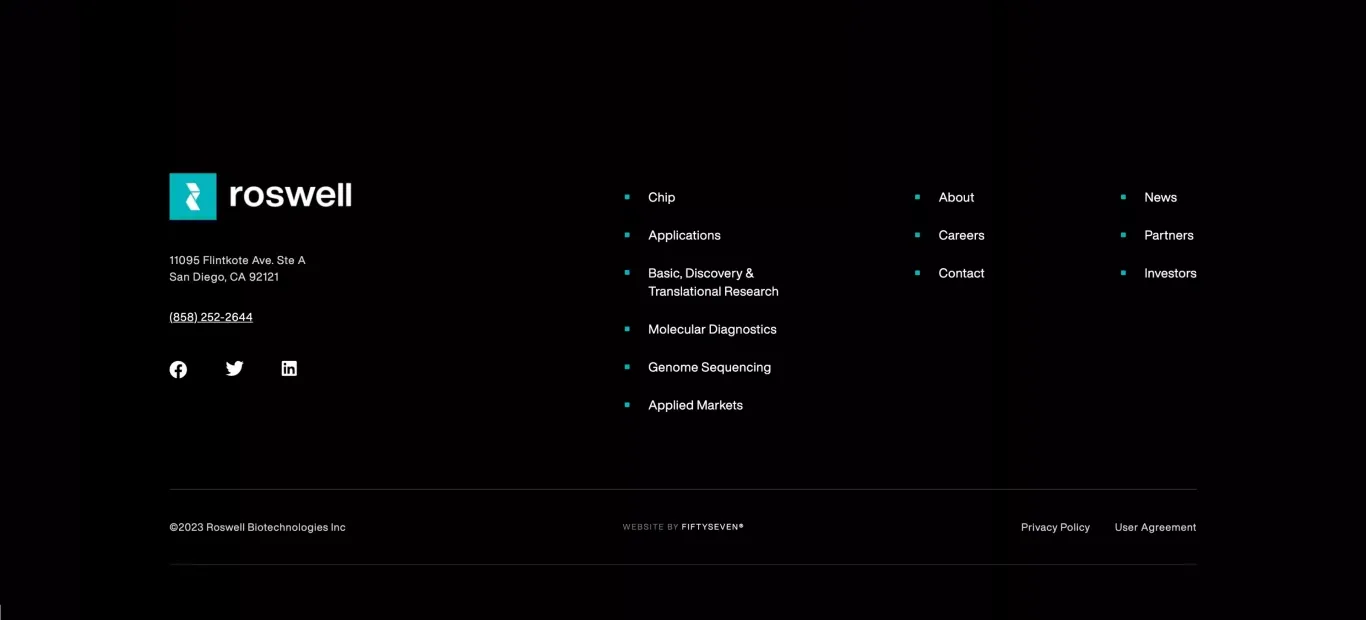 roswell

11095 Flintkote Ave. Ste A
San Diego, CA 92121

(858) 252-2644

Chip
Applications
Basic, Discovery & Translational Research
Molecular Diagnostics
Genome Sequencing
Applied Markets

About
Careers
Contact

News
Partners
Investors

©2023 Roswell Biotechnologies Inc

WEBSITE BY FIFTYSEVEN®

Privacy Policy
User Agreement